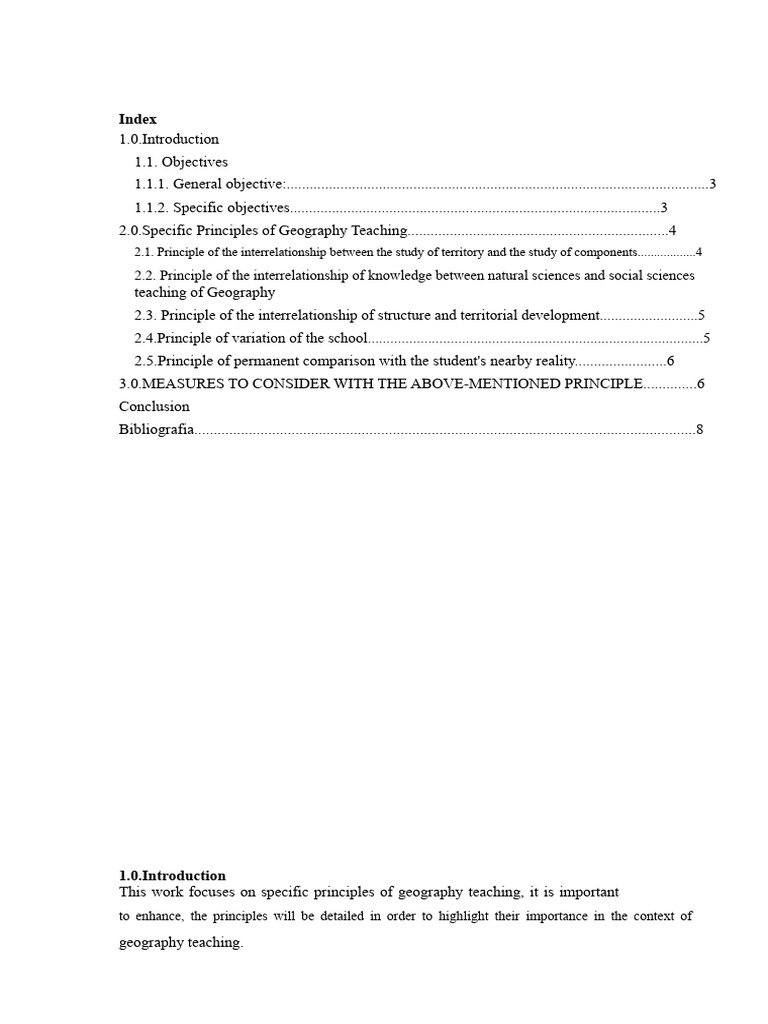 Index
1.0.Introduction
1.1. Objectives
1.1.1. General objective: 3
1.1.2. Specific objectives 3
2.0.Specific Principles of Geography Teaching 4
2.1. Principle of the interrelationship between the study of territory and the study of components 4
2.2. Principle of the interrelationship of knowledge between natural sciences and social sciences teaching of Geography
2.3. Principle of the interrelationship of structure and territorial development 5
2.4.Principle of variation of the school 5
2.5.Principle of permanent comparison with the student's nearby reality 6
3.0.MEASURES TO CONSIDER WITH THE ABOVE-MENTIONED PRINCIPLE 6
Conclusion
Bibliografia 8

1.0.Introduction
This work focuses on specific principles of geography teaching, it is important to enhance, the principles will be detailed in order to highlight their importance in the context of geography teaching.